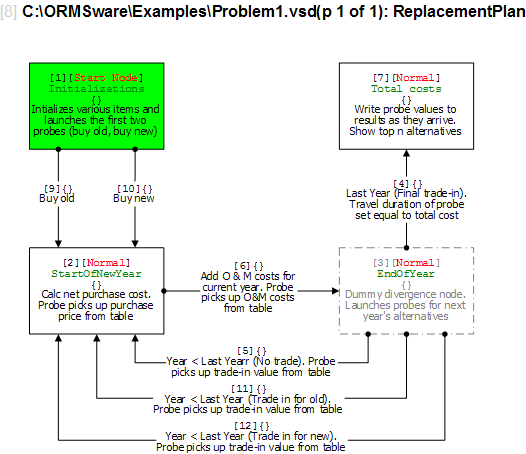 [8] C:\ORMSware\Examples\Problem1.vsd(p 1 of 1): ReplacementPlan

[1][Start Node]
Initializations
{}
Intializes various items and launches the first two probes (buy old, buy new)

[7][Normal]
Total costs
{}
Write probe values to results as they arrive. Show top n alternatives

[9]{}
Buy old

[10]{}
Buy new

[4]{}
Last Year (Final trade-in). Travel duration of probe set equal to total cost

[2][Normal]
StartOfNewYear
{}
Calc net purchase cost. Probe picks up purchase price from table

[6]{}
Add O & M costs for current year. Probe picks up O&M costs from table

[3][Normal]
EndOfYear
{}
Dummy divergence node. Launches probes for next year's alternatives

[5]{}
Year < Last Yearr (No trade). Probe picks up trade-in value from table

[11]{}
Year < Last Year (Trade in for old). Probe picks up trade-in value from table

[12]{}
Year < Last Year (Trade in for new). Probe picks up trade-in value from table